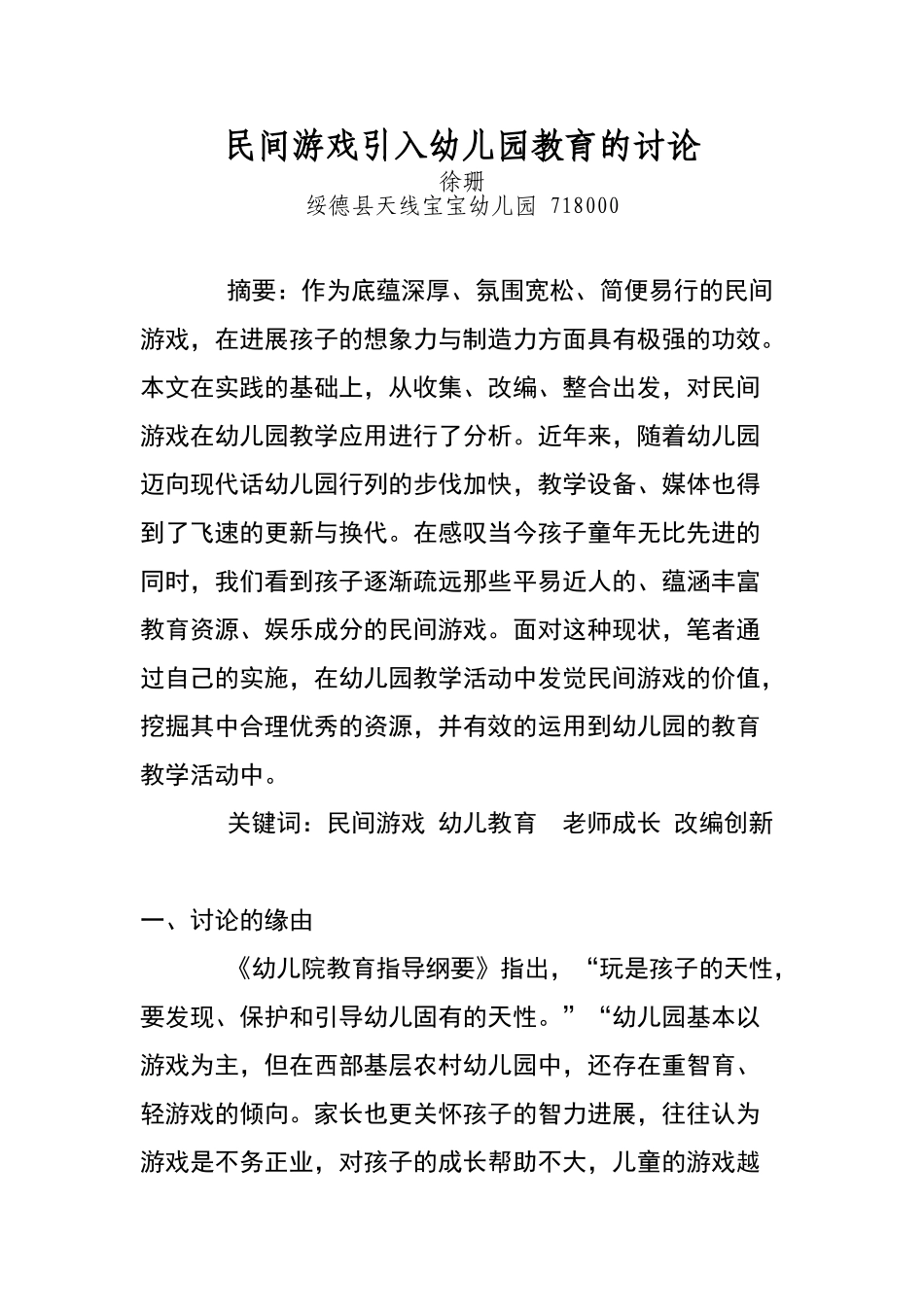 民间游戏引入幼儿园教育的讨论
徐珊
绥德县天线宝宝幼儿园 718000

摘要：作为底蕴深厚、氛围宽松、简便易行的民间游戏，在进展孩子的想象力与制造力方面具有极强的功效。本文在实践的基础上，从收集、改编、整合出发，对民间游戏在幼儿园教学应用进行了分析。近年来，随着幼儿园迈向现代话幼儿园行列的步伐加快，教学设备、媒体也得到了飞速的更新与换代。在感叹当今孩子童年无比先进的同时，我们看到孩子逐渐疏远那些平易近人的、蕴涵丰富教育资源、娱乐成分的民间游戏。面对这种现状，笔者通过自己的实施，在幼儿园教学活动中发觉民间游戏的价值，挖掘其中合理优秀的资源，并有效的运用到幼儿园的教育教学活动中。

关键词：民间游戏 幼儿教育 老师成长 改编创新

一、讨论的缘由

《幼儿院教育指导纲要》指出，“玩是孩子的天性，要发现、保护和引导幼儿固有的天性。”“幼儿园基本以游戏为主，但在西部基层农村幼儿园中，还存在重智育、轻游戏的倾向。家长也更关怀孩子的智力进展，往往认为游戏是不务正业，对孩子的成长帮助不大，儿童的游戏越